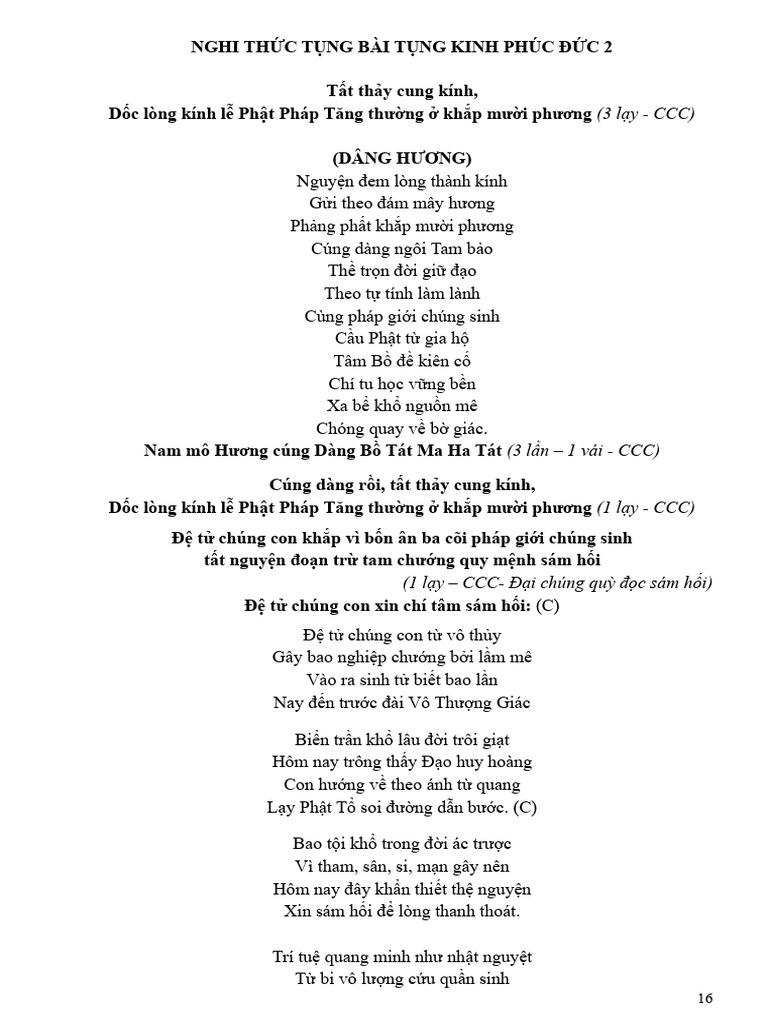 NGHI THỨC TỤNG BÀI TỤNG KINH PHÚC ĐỨC 2

Tất thảy cung kính,
Dốc lòng kính lễ Phật Pháp Tăng thường ở khắp mười phương (3 lạy - CCC)

(DÂNG HƯƠNG)
Nguyện đem lòng thành kính
Gửi theo đám mây hương
Phảng phất khắp mười phương
Cúng dàng ngôi Tam bảo
Thề trọn đời giữ đạo
Theo tự tính làm lành
Cùng pháp giới chúng sinh
Cầu Phật từ gia hộ
Tâm Bồ đề kiên cố
Chí tu học vững bền
Xa bể khổ nguồn mê
Chóng quay về bờ giác.
Nam mô Hương cúng Dàng Bồ Tát Ma Ha Tát (3 lần – 1 vái - CCC)

Cúng dàng rồi, tất thảy cung kính,
Dốc lòng kính lễ Phật Pháp Tăng thường ở khắp mười phương (1 lạy - CCC)

Đệ tử chúng con khắp vì bốn ân ba cõi pháp giới chúng sinh
tất nguyện đoạn trừ tam chướng quy mệnh sám hối
(1 lạy – CCC- Đại chúng quỳ đọc sám hối)
Đệ tử chúng con xin chí tâm sám hối: (C)

Đệ tử chúng con từ vô thủy
Gây bao nghiệp chướng bởi lầm mê
Vào ra sinh tử biết bao lần
Nay đến trước đài Vô Thượng Giác

Biển trần khổ lâu đời trôi giạt
Hôm nay trông thấy Đạo huy hoàng
Con hướng về theo ánh từ quang
Lạy Phật Tổ soi đường dẫn bước. (C)

Bao tội khổ trong đời ác trược
Vì tham, sân, si, mạn gây nên
Hôm nay đây khẩn thiết thệ nguyện
Xin sám hối để lòng thanh thoát.

Trí tuệ quang minh như nhật nguyệt
Từ bi vô lượng cứu quần sinh

16